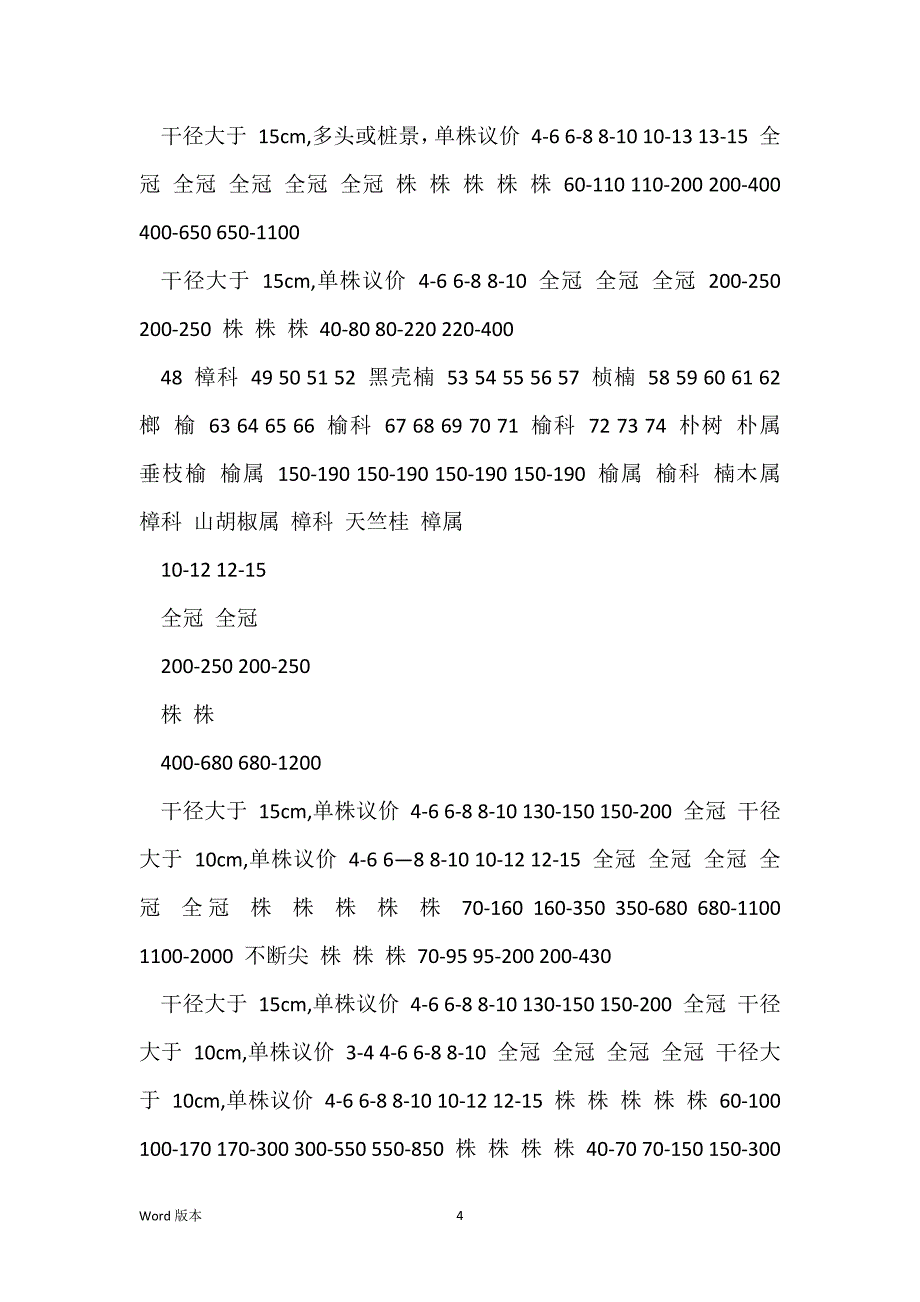 干径大于 15cm,多头或桩景，单株议价 4-6 6-8 8-10 10-13 13-15 全冠 全冠 全冠 全冠 全冠 株 株 株 株 株 60-110 110-200 200-400 400-650 650-1100

干径大于 15cm,单株议价 4-6 6-8 8-10 全冠 全冠 全冠 200-250 200-250 株 株 株 40-80 80-220 220-400

48 樟科 49 50 51 52 黑壳楠 53 54 55 56 57 桢楠 58 59 60 61 62 榔 榆 63 64 65 66 榆科 67 68 69 70 71 榆科 72 73 74 朴树 朴属 垂枝榆 榆属 150-190 150-190 150-190 150-190 榆属 榆科 楠木属 樟科 山胡椒属 樟科 天竺桂 樟属

10-12 12-15

全冠 全冠

200-250 200-250

株 株

400-680 680-1200

干径大于 15cm,单株议价 4-6 6-8 8-10 130-150 150-200 全冠 干径大于 10cm,单株议价 4-6 6—8 8-10 10-12 12-15 全冠 全冠 全冠 全冠 全冠 株 株 株 株 株 70-160 160-350 350-680 680-1100 1100-2000 不断尖 株 株 株 70-95 95-200 200-430

干径大于 15cm,单株议价 4-6 6-8 8-10 130-150 150-200 全冠 干径大于 10cm,单株议价 3-4 4-6 6-8 8-10 全冠 全冠 全冠 全冠 干径大于 10cm,单株议价 4-6 6-8 8-10 10-12 12-15 株 株 株 株 株 60-100 100-170 170-300 300-550 550-850 株 株 株 株 40-70 70-150 150-300

Word 版本

4